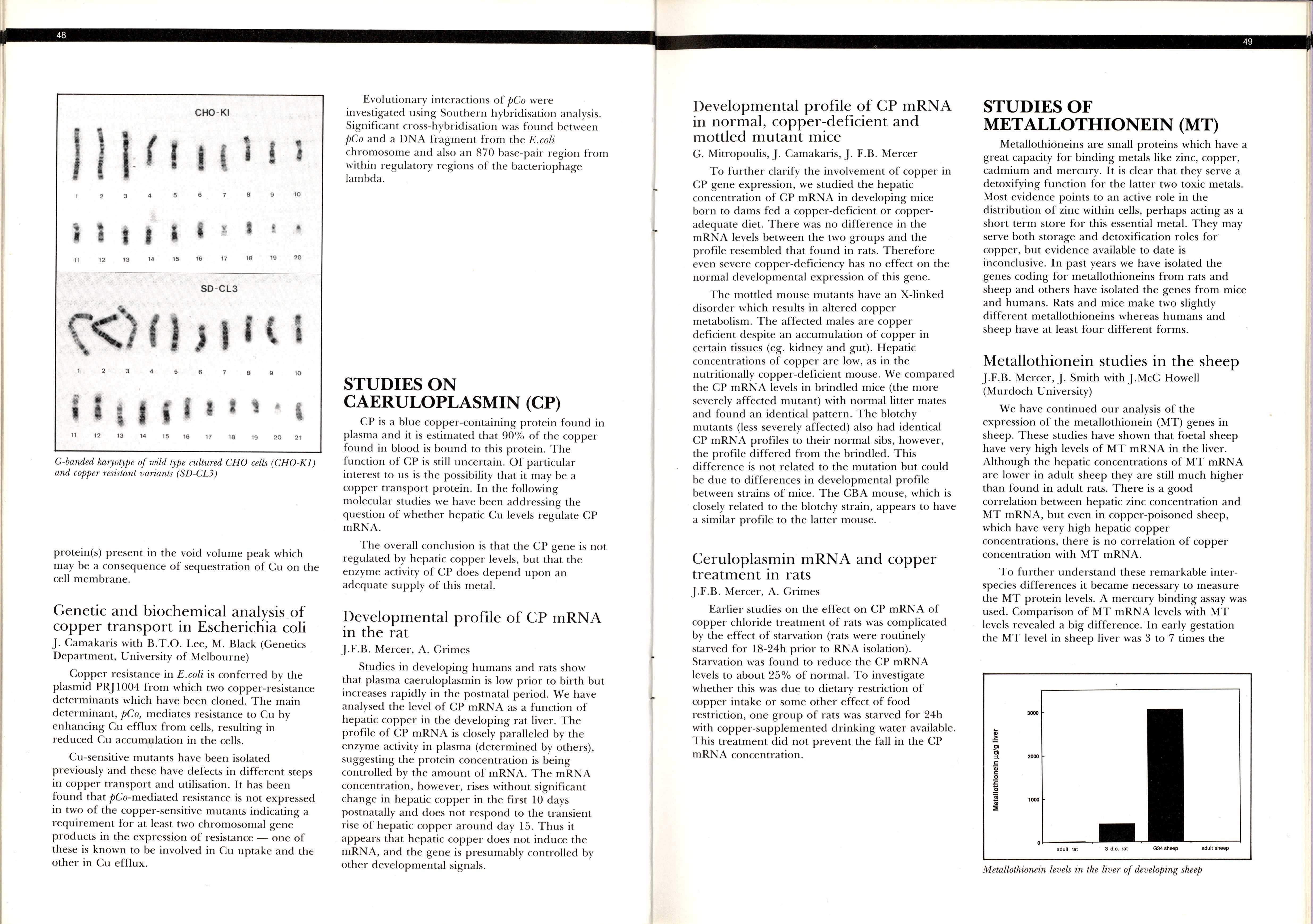 48

CHO-KI

1 2 3 4 5 6 7 8 9 10

11 12 13 14 15 16 17 18 19 20

SD-CL3

1 2 3 4 5 6 7 8 9 10

11 12 13 14 15 16 17 18 19 20 21

G-banded karyotype of wild type cultured CHO cells (CHO-K1) and copper resistant variants (SD-CL3)

protein(s) present in the void volume peak which may be a consequence of sequestration of Cu on the cell membrane.

Genetic and biochemical analysis of copper transport in Escherichia coli
J. Camakaris with B.T.O. Lee, M. Black (Genetics Department, University of Melbourne)

Copper resistance in E.coli is conferred by the plasmid PRJ1004 from which two copper-resistance determinants which have been cloned. The main determinant, pCo, mediates resistance to Cu by enhancing Cu efflux from cells, resulting in reduced Cu accumulation in the cells.

Cu-sensitive mutants have been isolated previously and these have defects in different steps in copper transport and utilisation. It has been found that pCo-mediated resistance is not expressed in two of the copper-sensitive mutants indicating a requirement for at least two chromosomal gene products in the expression of resistance — one of these is known to be involved in Cu uptake and the other in Cu efflux.

Evolutionary interactions of pCo were investigated using Southern hybridisation analysis. Significant cross-hybridisation was found between pCo and a DNA fragment from the E.coli chromosome and also an 870 base-pair region from within regulatory regions of the bacteriophage lambda.

STUDIES ON CAERULOPLASMIN (CP)

CP is a blue copper-containing protein found in plasma and it is estimated that 90% of the copper found in blood is bound to this protein. The function of CP is still uncertain. Of particular interest to us is the possibility that it may be a copper transport protein. In the following molecular studies we have been addressing the question of whether hepatic Cu levels regulate CP mRNA.

The overall conclusion is that the CP gene is not regulated by hepatic copper levels, but that the enzyme activity of CP does depend upon an adequate supply of this metal.

Developmental profile of CP mRNA in the rat
J.F.B. Mercer, A. Grimes

Studies in developing humans and rats show that plasma caeruloplasmin is low prior to birth but increases rapidly in the postnatal period. We have analysed the level of CP mRNA as a function of hepatic copper in the developing rat liver. The profile of CP mRNA is closely paralleled by the enzyme activity in plasma (determined by others), suggesting the protein concentration is being controlled by the amount of mRNA. The mRNA concentration, however, rises without significant change in hepatic copper in the first 10 days postnatally and does not respond to the transient rise of hepatic copper around day 15. Thus it appears that hepatic copper does not induce the mRNA, and the gene is presumably controlled by other developmental signals.

49

Developmental profile of CP mRNA in normal, copper-deficient and mottled mutant mice
G. Mitropoulis, J. Camakaris, J. F.B. Mercer

To further clarify the involvement of copper in CP gene expression, we studied the hepatic concentration of CP mRNA in developing mice born to dams fed a copper-deficient or copper-adequate diet. There was no difference in the mRNA levels between the two groups and the profile resembled that found in rats. Therefore even severe copper-deficiency has no effect on the normal developmental expression of this gene.

The mottled mouse mutants have an X-linked disorder which results in altered copper metabolism. The affected males are copper deficient despite an accumulation of copper in certain tissues (eg. kidney and gut). Hepatic concentrations of copper are low, as in the nutritionally copper-deficient mouse. We compared the CP mRNA levels in brindled mice (the more severely affected mutant) with normal litter mates and found an identical pattern. The blotchy mutants (less severely affected) also had identical CP mRNA profiles to their normal sibs, however, the profile differed from the brindled. This difference is not related to the mutation but could be due to differences in developmental profile between strains of mice. The CBA mouse, which is closely related to the blotchy strain, appears to have a similar profile to the latter mouse.

Ceruloplasmin mRNA and copper treatment in rats
J.F.B. Mercer, A. Grimes

Earlier studies on the effect on CP mRNA of copper chloride treatment of rats was complicated by the effect of starvation (rats were routinely starved for 18-24h prior to RNA isolation). Starvation was found to reduce the CP mRNA levels to about 25% of normal. To investigate whether this was due to dietary restriction of copper intake or some other effect of food restriction, one group of rats was starved for 24h with copper-supplemented drinking water available. This treatment did not prevent the fall in the CP mRNA concentration.

STUDIES OF METALLOTHIONEIN (MT)

Metallothioneins are small proteins which have a great capacity for binding metals like zinc, copper, cadmium and mercury. It is clear that they serve a detoxifying function for the latter two toxic metals. Most evidence points to an active role in the distribution of zinc within cells, perhaps acting as a short term store for this essential metal. They may serve both storage and detoxification roles for copper, but evidence available to date is inconclusive. In past years we have isolated the genes coding for metallothioneins from rats and sheep and others have isolated the genes from mice and humans. Rats and mice make two slightly different metallothioneins whereas humans and sheep have at least four different forms.

Metallothionein studies in the sheep
J.F.B. Mercer, J. Smith with J.McC Howell (Murdoch University)

We have continued our analysis of the expression of the metallothionein (MT) genes in sheep. These studies have shown that foetal sheep have very high levels of MT mRNA in the liver. Although the hepatic concentrations of MT mRNA are lower in adult sheep they are still much higher than found in adult rats. There is a good correlation between hepatic zinc concentration and MT mRNA, but even in copper-poisoned sheep, which have very high hepatic copper concentrations, there is no correlation of copper concentration with MT mRNA.

To further understand these remarkable inter-species differences it became necessary to measure the MT protein levels. A mercury binding assay was used. Comparison of MT mRNA levels with MT levels revealed a big difference. In early gestation the MT level in sheep liver was 3 to 7 times the

Metallothionein μg/g liver
3000
2000
1000
0
adult rat
3 d.o. rat
G34 sheep
adult sheep

Metallothionein levels in the liver of developing sheep